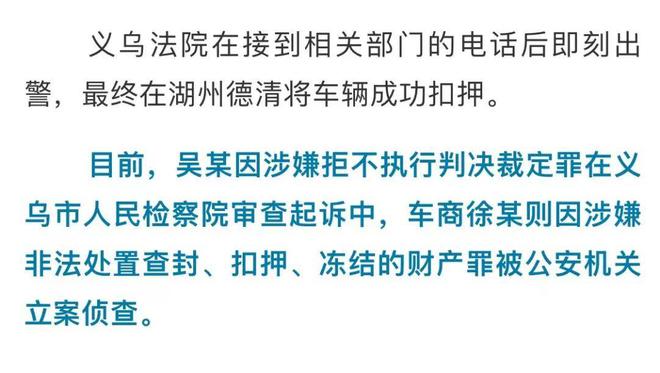 义乌法院在接到相关部门的电话后即刻出警，最终在湖州德清将车辆成功扣押。

目前，吴某因涉嫌拒不执行判决裁定罪在义乌市人民检察院审查起诉中，车商徐某则因涉嫌非法处置查封、扣押、冻结的财产罪被公安机关立案侦查。